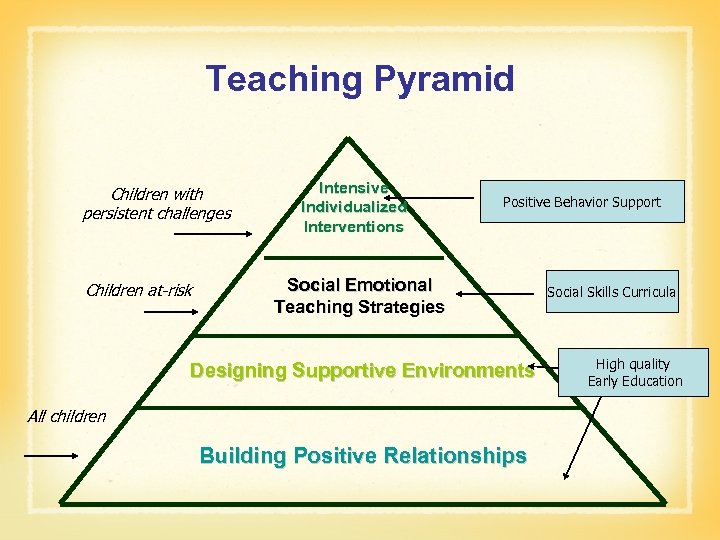 Teaching Pyramid

Children with persistent challenges

Intensive Individualized Interventions

Positive Behavior Support

Children at-risk

Social Emotional Teaching Strategies

Social Skills Curricula

Designing Supportive Environments

High quality Early Education

All children

Building Positive Relationships